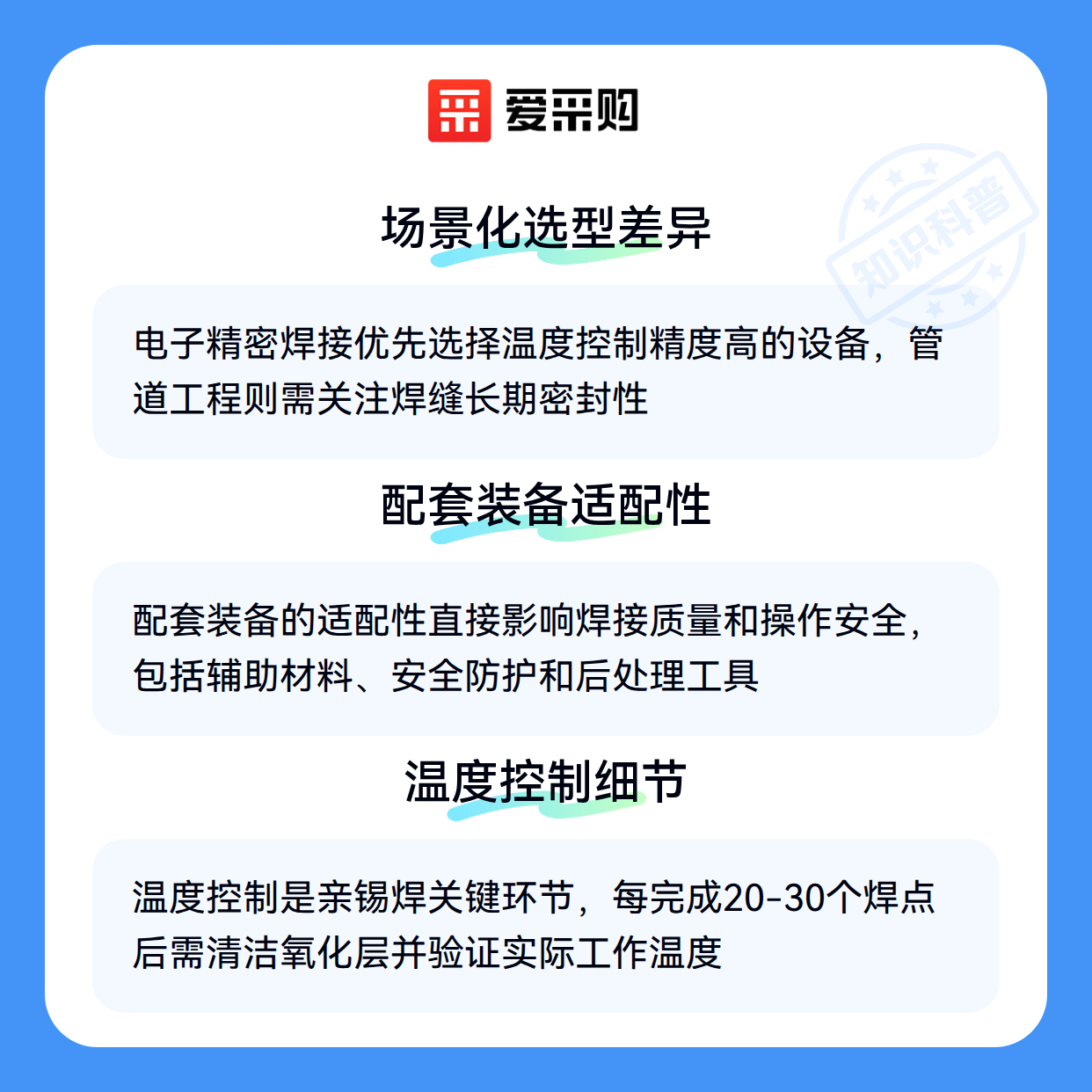 爱采购

场景化选型差异

电子精密焊接优先选择温度控制精度高的设备，管道工程则需关注焊缝长期密封性

配套装备适配性

配套装备的适配性直接影响焊接质量和操作安全，包括辅助材料、安全防护和后处理工具

温度控制细节

温度控制是亲锡焊关键环节，每完成20-30个焊点后需清洁氧化层并验证实际工作温度

知识科普